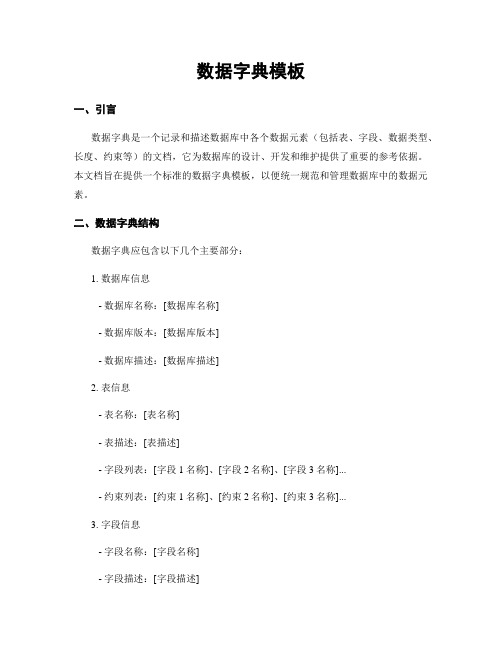 数据字典模板

一、引言

数据字典是一个记录和描述数据库中各个数据元素（包括表、字段、数据类型、长度、约束等）的文档，它为数据库的设计、开发和维护提供了重要的参考依据。本文档旨在提供一个标准的数据字典模板，以便统一规范和管理数据库中的数据元素。

二、数据字典结构

数据字典应包含以下几个主要部分：

1. 数据库信息

- 数据库名称：[数据库名称]

- 数据库版本：[数据库版本]

- 数据库描述：[数据库描述]

2. 表信息

- 表名称：[表名称]

- 表描述：[表描述]

- 字段列表：[字段 1 名称]、[字段 2 名称]、[字段 3 名称]...

- 约束列表：[约束 1 名称]、[约束 2 名称]、[约束 3 名称]...

3. 字段信息

- 字段名称：[字段名称]

- 字段描述：[字段描述]